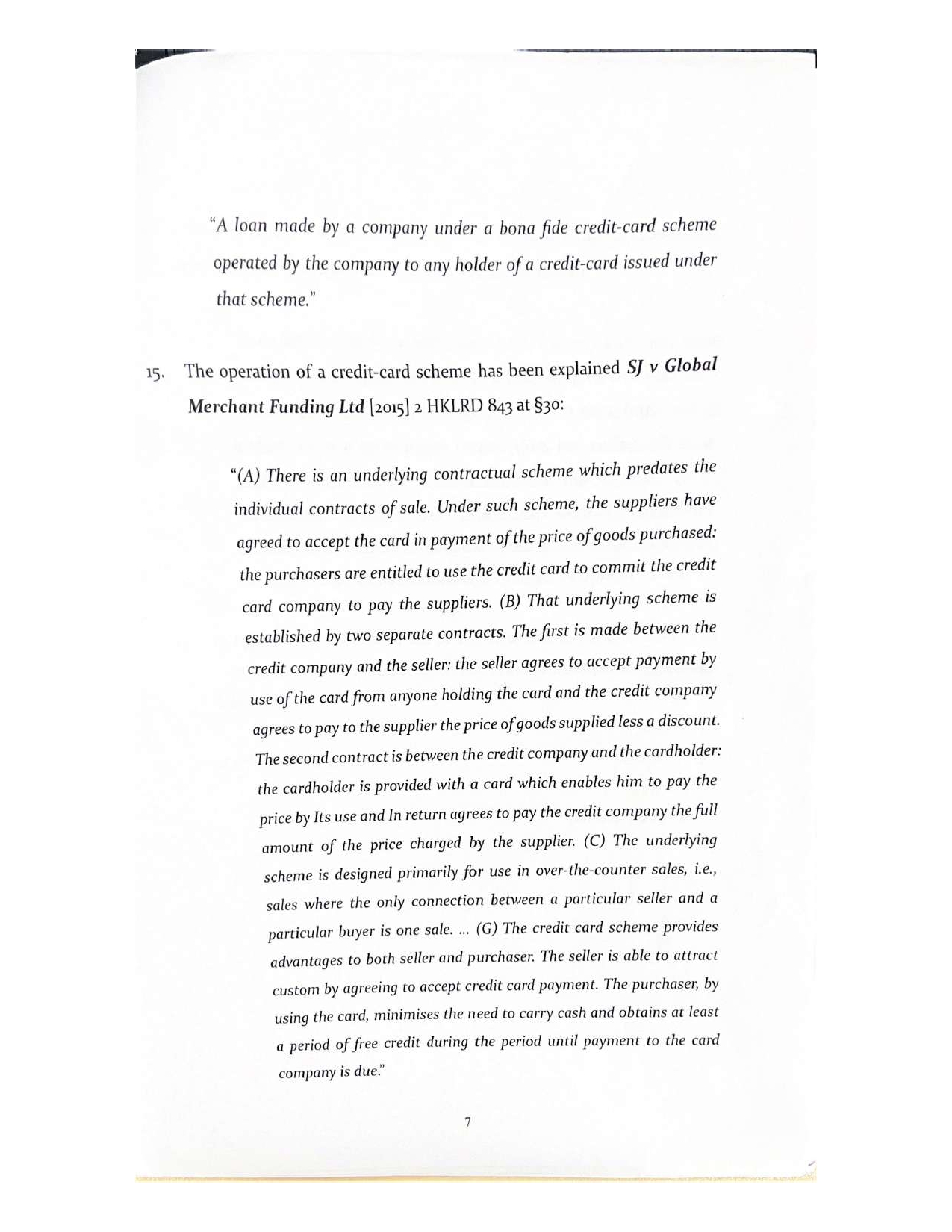 "A loan made by a company under a bona fide credit-card scheme operated by the company to any holder of a credit-card issued under that scheme."

15. The operation of a credit-card scheme has been explained SJ v Global Merchant Funding Ltd [2015] 2 HKLRD 843 at §30:

"(A) There is an underlying contractual scheme which predates the individual contracts of sale. Under such scheme, the suppliers have agreed to accept the card in payment of the price of goods purchased: the purchasers are entitled to use the credit card to commit the credit card company to pay the suppliers. (B) That underlying scheme is established by two separate contracts. The first is made between the credit company and the seller: the seller agrees to accept payment by use of the card from anyone holding the card and the credit company agrees to pay to the supplier the price of goods supplied less a discount. The second contract is between the credit company and the cardholder: the cardholder is provided with a card which enables him to pay the price by Its use and In return agrees to pay the credit company the full amount of the price charged by the supplier. (C) The underlying scheme is designed primarily for use in over-the-counter sales, i.e., sales where the only connection between a particular seller and a particular buyer is one sale. ... (G) The credit card scheme provides advantages to both seller and purchaser. The seller is able to attract custom by agreeing to accept credit card payment. The purchaser, by using the card, minimises the need to carry cash and obtains at least a period of free credit during the period until payment to the card company is due."

7